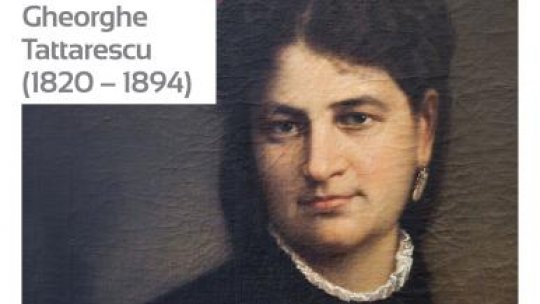 Gheorghe Tattarescu (1820 – 1894)